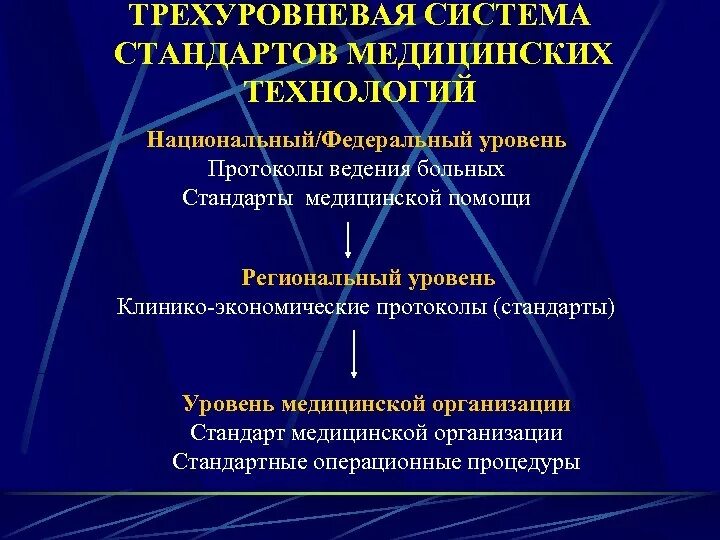 ТРЕХУРОВНЕВАЯ СИСТЕМА СТАНДАРТОВ МЕДИЦИНСКИХ ТЕХНОЛОГИЙ

Национальный/Федеральный уровень
Протоколы ведения больных
Стандарты медицинской помощи

Региональный уровень
Клинико-экономические протоколы (стандарты)

Уровень медицинской организации
Стандарт медицинской организации
Стандартные операционные процедуры